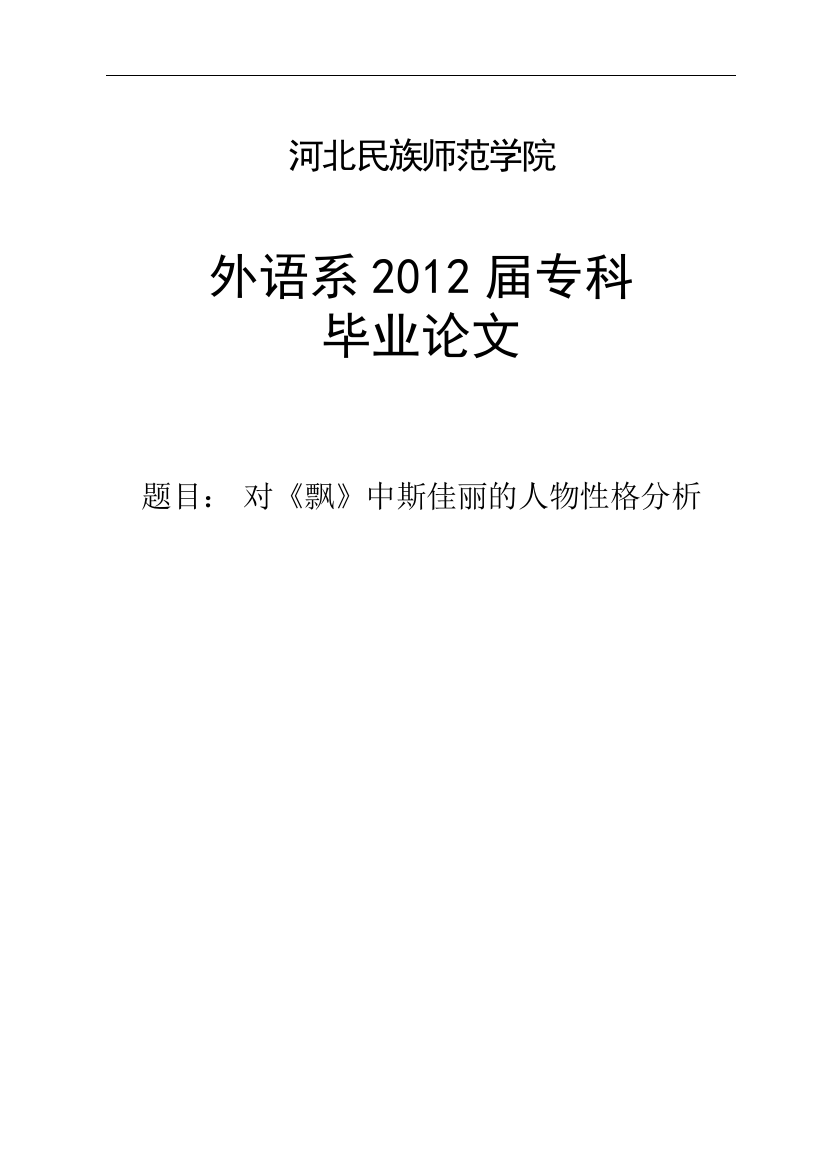 河北民族师范学院

外语系 2012 届专科
毕业论文

题目： 对《飘》中斯佳丽的人物性格分析